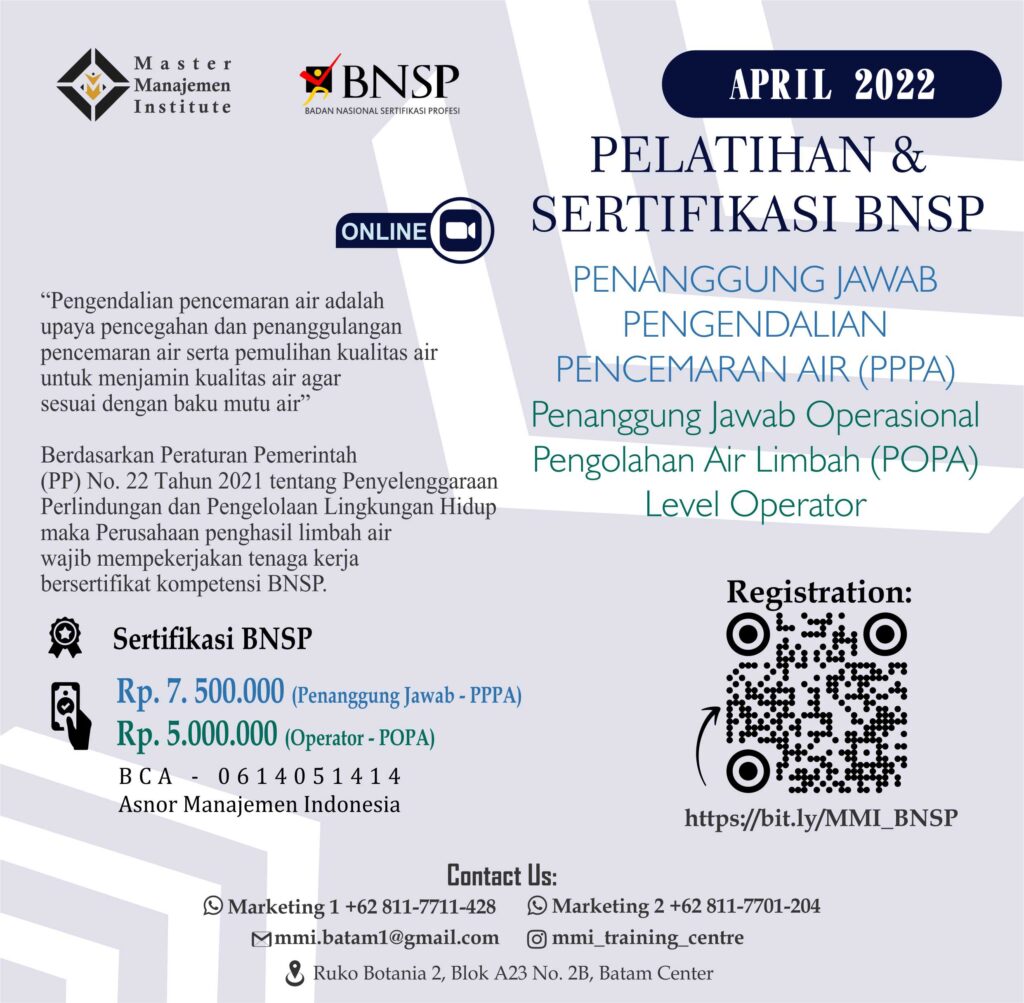 Master Manajemen Institute

BNSP
BADAN NASIONAL SERTIFIKASI PROFESI

APRIL 2022

PELATIHAN & SERTIFIKASI BNSP

ONLINE

PENANGGUNG JAWAB PENGENDALIAN PENCEMARAN AIR (PPPA)

Penanggung Jawab Operasional Pengolahan Air Limbah (POPA) Level Operator

“Pengendalian pencemaran air adalah upaya pencegahan dan penanggulangan pencemaran air serta pemulihan kualitas air untuk menjamin kualitas air agar sesuai dengan baku mutu air”

Berdasarkan Peraturan Pemerintah (PP) No. 22 Tahun 2021 tentang Penyelenggaraan Perlindungan dan Pengelolaan Lingkungan Hidup maka Perusahaan penghasil limbah air wajib mempekerjakan tenaga kerja bersertifikat kompetensi BNSP.

Sertifikasi BNSP

Rp. 7. 500.000 (Penanggung Jawab - PPPA)
Rp. 5.000.000 (Operator - POPA)
BCA - 0614051414
Asnor Manajemen Indonesia

Registration:

https://bit.ly/MMI_BNSP

Contact Us:
Marketing 1 +62 811-7711-428 Marketing 2 +62 811-7701-204
mmi.batam1@gmail.com mmi_training_centre
Ruko Botania 2, Blok A23 No. 2B, Batam Center